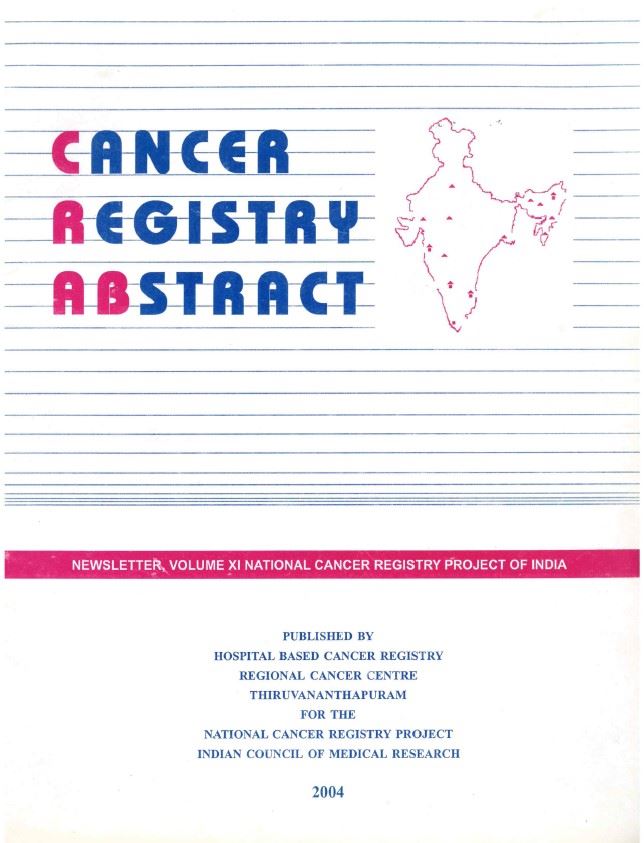 CANCER
REGISTRY
ABSTRACT

NEWSLETTER, VOLUME XI NATIONAL CANCER REGISTRY PROJECT OF INDIA

PUBLISHED BY
HOSPITAL BASED CANCER REGISTRY
REGIONAL CANCER CENTRE
THIRUVANANTHAPURAM
FOR THE
NATIONAL CANCER REGISTRY PROJECT
INDIAN COUNCIL OF MEDICAL RESEARCH

2004